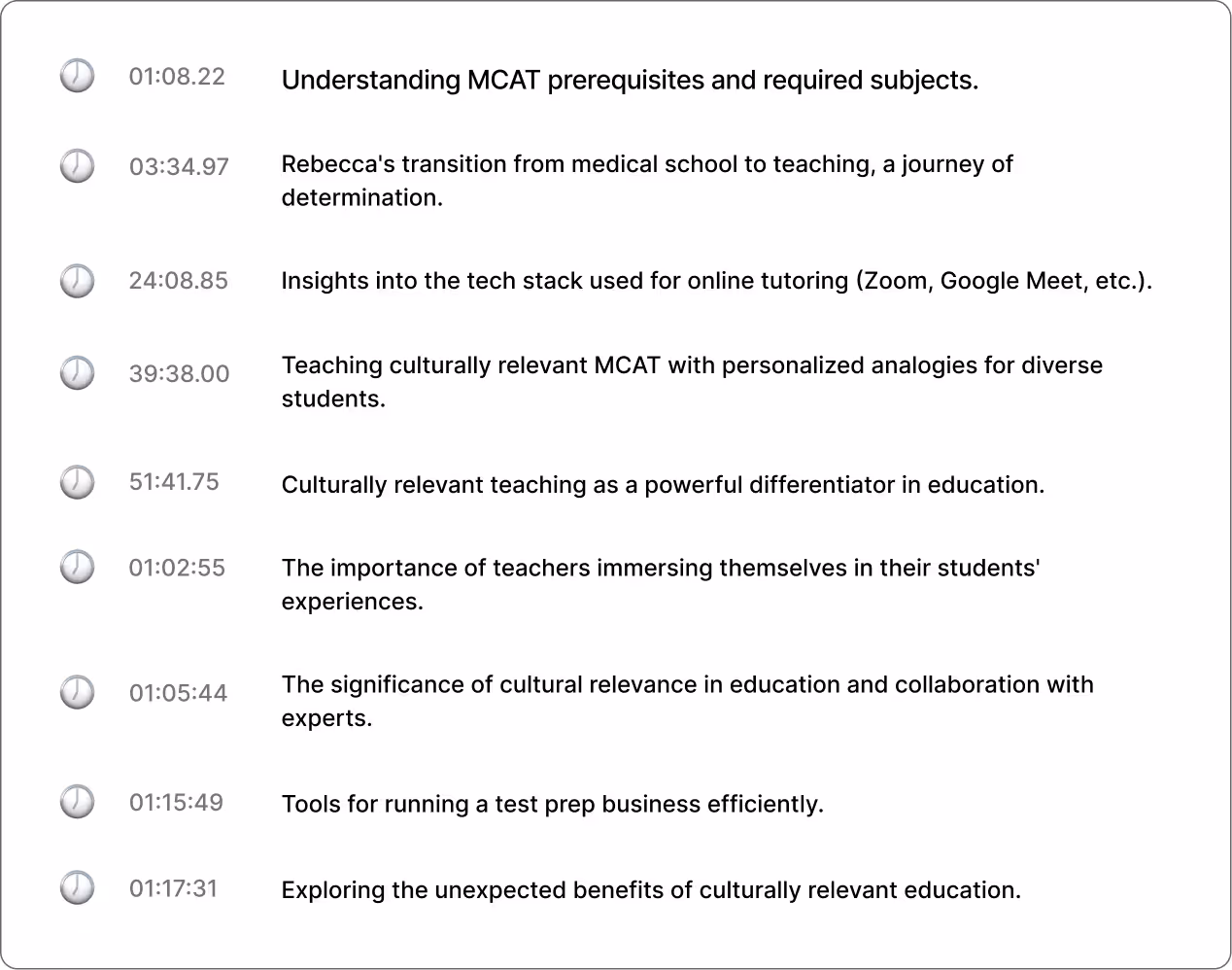 01:08.22 Understanding MCAT prerequisites and required subjects.

03:34.97 Rebecca's transition from medical school to teaching, a journey of determination.

24:08.85 Insights into the tech stack used for online tutoring (Zoom, Google Meet, etc.).

39:38.00 Teaching culturally relevant MCAT with personalized analogies for diverse students.

51:41.75 Culturally relevant teaching as a powerful differentiator in education.

01:02:55 The importance of teachers immersing themselves in their students' experiences.

01:05:44 The significance of cultural relevance in education and collaboration with experts.

01:15:49 Tools for running a test prep business efficiently.

01:17:31 Exploring the unexpected benefits of culturally relevant education.